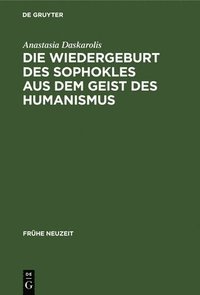 DE GRUYTER

Anastasia Daskarolis

DIE WIEDERGEBURT DES SOPHOKLES AUS DEM GEIST DES HUMANISMUS

FRÜHE NEUZEIT

DE
G